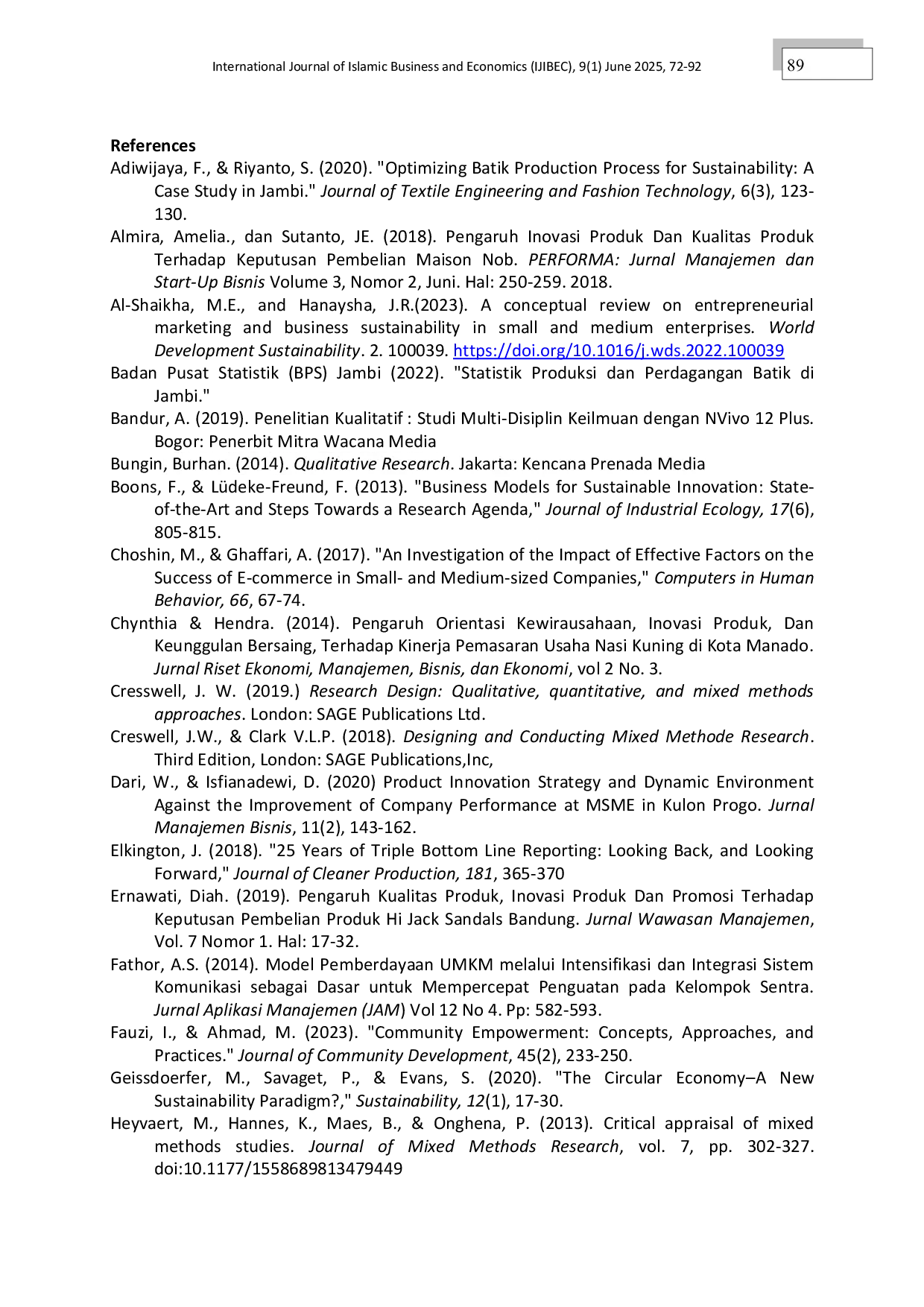 International Journal of Islamic Business and Economics (IJIBEC), 9(1) June 2025, 72-92

89

References

Adiwijaya, F., & Riyanto, S. (2020). "Optimizing Batik Production Process for Sustainability: A Case Study in Jambi." Journal of Textile Engineering and Fashion Technology, 6(3), 123-130.

Almira, Amelia., dan Sutanto, JE. (2018). Pengaruh Inovasi Produk Dan Kualitas Produk Terhadap Keputusan Pembelian Maison Nob. PERFORMA: Jurnal Manajemen dan Start-Up Bisnis Volume 3, Nomor 2, Juni. Hal: 250-259. 2018.

Al-Shaikha, M.E., and Hanaysha, J.R.(2023). A conceptual review on entrepreneurial marketing and business sustainability in small and medium enterprises. World Development Sustainability. 2. 100039. https://doi.org/10.1016/j.wds.2022.100039

Badan Pusat Statistik (BPS) Jambi (2022). "Statistik Produksi dan Perdagangan Batik di Jambi."

Bandur, A. (2019). Penelitian Kualitatif : Studi Multi-Disiplin Keilmuan dengan NVivo 12 Plus. Bogor: Penerbit Mitra Wacana Media

Bungin, Burhan. (2014). Qualitative Research. Jakarta: Kencana Prenada Media

Boons, F., & Lüdeke-Freund, F. (2013). "Business Models for Sustainable Innovation: State-of-the-Art and Steps Towards a Research Agenda," Journal of Industrial Ecology, 17(6), 805-815.

Choshin, M., & Ghaffari, A. (2017). "An Investigation of the Impact of Effective Factors on the Success of E-commerce in Small- and Medium-sized Companies," Computers in Human Behavior, 66, 67-74.

Chynthia & Hendra. (2014). Pengaruh Orientasi Kewirausahaan, Inovasi Produk, Dan Keunggulan Bersaing, Terhadap Kinerja Pemasaran Usaha Nasi Kuning di Kota Manado. Jurnal Riset Ekonomi, Manajemen, Bisnis, dan Ekonomi, vol 2 No. 3.

Cresswell, J. W. (2019.) Research Design: Qualitative, quantitative, and mixed methods approaches. London: SAGE Publications Ltd.

Creswell, J.W., & Clark V.L.P. (2018). Designing and Conducting Mixed Methode Research. Third Edition, London: SAGE Publications,Inc,

Dari, W., & Isfianadewi, D. (2020) Product Innovation Strategy and Dynamic Environment Against the Improvement of Company Performance at MSME in Kulon Progo. Jurnal Manajemen Bisnis, 11(2), 143-162.

Elkington, J. (2018). "25 Years of Triple Bottom Line Reporting: Looking Back, and Looking Forward," Journal of Cleaner Production, 181, 365-370

Ernawati, Diah. (2019). Pengaruh Kualitas Produk, Inovasi Produk Dan Promosi Terhadap Keputusan Pembelian Produk Hi Jack Sandals Bandung. Jurnal Wawasan Manajemen, Vol. 7 Nomor 1. Hal: 17-32.

Fathor, A.S. (2014). Model Pemberdayaan UMKM melalui Intensifikasi dan Integrasi Sistem Komunikasi sebagai Dasar untuk Mempercepat Penguatan pada Kelompok Sentra. Jurnal Aplikasi Manajemen (JAM) Vol 12 No 4. Pp: 582-593.

Fauzi, I., & Ahmad, M. (2023). "Community Empowerment: Concepts, Approaches, and Practices." Journal of Community Development, 45(2), 233-250.

Geissdoerfer, M., Savaget, P., & Evans, S. (2020). "The Circular Economy–A New Sustainability Paradigm?," Sustainability, 12(1), 17-30.

Heyvaert, M., Hannes, K., Maes, B., & Onghena, P. (2013). Critical appraisal of mixed methods studies. Journal of Mixed Methods Research, vol. 7, pp. 302-327. doi:10.1177/1558689813479449